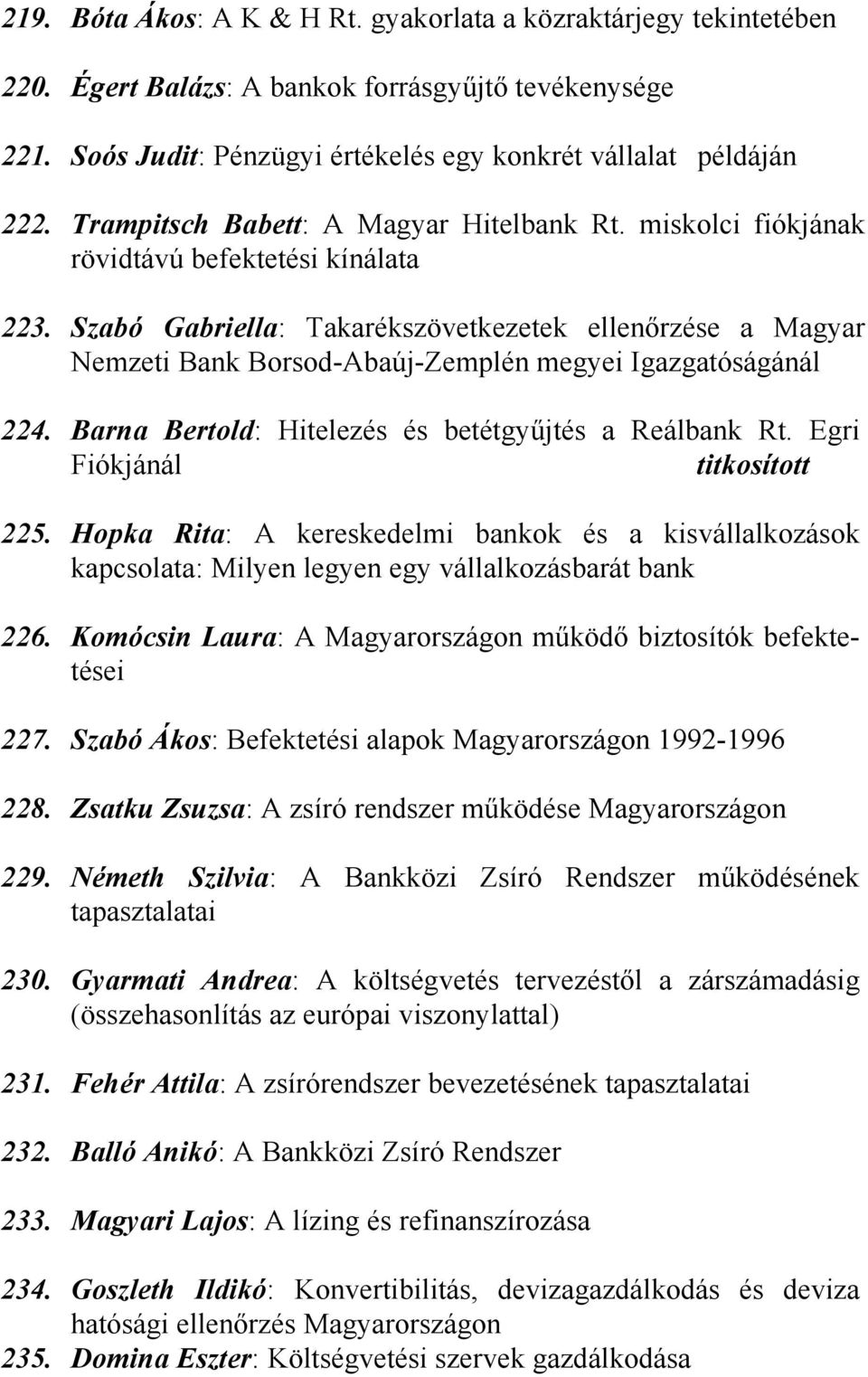 219. Bóta Ákos: A K & H Rt. gyakorlata a közraktárjegy tekintetében

220. Égert Balázs: A bankok forrásgyűjtő tevékenysége

221. Soós Judit: Pénzügyi értékelés egy konkrét vállalat példáján

222. Trampitsch Babett: A Magyar Hitelbank Rt. miskolci fiókjának rövidtávú befektetési kínálata

223. Szabó Gabriella: Takarékszövetkezetek ellenőrzése a Magyar Nemzeti Bank Borsod-Abaúj-Zemplén megyei Igazgatóságánál

224. Barna Bertold: Hitelezés és betétgyűjtés a Reálbank Rt. Egri Fiókjánál titkosított

225. Hopka Rita: A kereskedelmi bankok és a kisvállalkozások kapcsolata: Milyen legyen egy vállalkozásbarát bank

226. Komócsin Laura: A Magyarországon működő biztosítók befektetései

227. Szabó Ákos: Befektetési alapok Magyarországon 1992-1996

228. Zsatku Zsuzsa: A zsíró rendszer működése Magyarországon

229. Németh Szilvia: A Bankközi Zsíró Rendszer működésének tapasztalatai

230. Gyarmati Andrea: A költségvetés tervezéstől a zárszámadásig (összehasonlítás az európai viszonylattal)

231. Fehér Attila: A zsírórendszer bevezetésének tapasztalatai

232. Balló Anikó: A Bankközi Zsíró Rendszer

233. Magyari Lajos: A lízing és refinanszírozása

234. Goszleth Ildikó: Konvertibilitás, devizagazdálkodás és deviza hatósági ellenőrzés Magyarországon

235. Domina Eszter: Költségvetési szervek gazdálkodása